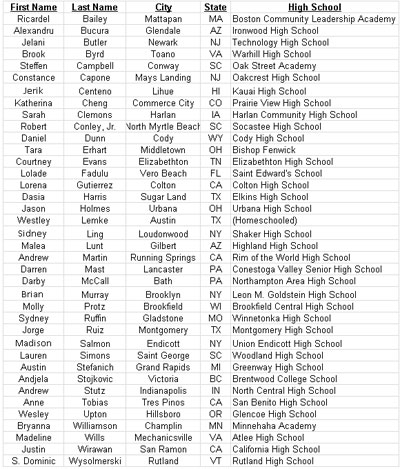 | First Name | Last Name | City | State | High School |
|---|---|---|---|---|
| Ricardel | Bailey | Mattapan | MA | Boston Community Leadership Academy |
| Alexandru | Bucura | Glendale | AZ | Ironwood High School |
| Jelani | Butler | Newark | NJ | Technology High School |
| Brook | Byrd | Toano | VA | Warhill High School |
| Steffen | Campbell | Conway | SC | Oak Street Academy |
| Constance | Capone | Mays Landing | NJ | Oakcrest High School |
| Jerik | Centeno | Lihue | HI | Kauai High School |
| Katherina | Cheng | Commerce City | CO | Prairie View High School |
| Sarah | Clemons | Harlan | IA | Harlan Community High School |
| Robert | Conley, Jr. | North Myrtle Beach | SC | Socastee High School |
| Daniel | Dunn | Cody | WY | Cody High School |
| Tara | Erhart | Middletown | OH | Bishop Fenwick |
| Courtney | Evans | Elizabethton | TN | Elizabethton High School |
| Lolade | Fadulu | Vero Beach | FL | Saint Edward's School |
| Lorena | Gutierrez | Colton | CA | Colton High School |
| Dasia | Harris | Sugar Land | TX | Elkins High School |
| Jason | Holmes | Urbana | OH | Urbana High School |
| Westley | Lemke | Austin | TX | (Homeschooled) |
| Sidney | Ling | Loudonwood | NY | Shaker High School |
| Malea | Lunt | Gilbert | AZ | Highland High School |
| Andrew | Martin | Running Springs | CA | Rim of the World High School |
| Darren | Mast | Lancaster | PA | Conestoga Valley Senior High School |
| Darby | McCall | Bath | PA | Northampton Area High School |
| Brian | Murray | Brooklyn | NY | Leon M. Goldstein High School |
| Molly | Protz | Brookfield | WI | Brookfield Central High School |
| Sydney | Ruffin | Gladstone | MO | Winnetonka High School |
| Jorge | Ruiz | Montgomery | TX | Montgomery High School |
| Madison | Salmon | Endicott | NY | Union Endicott High School |
| Lauren | Simons | Saint George | SC | Woodland High School |
| Austin | Stefanich | Grand Rapids | MI | Greenway High School |
| Andjela | Stojkovic | Victoria | BC | Brentwood College School |
| Andrew | Stutz | Indianapolis | IN | North Central High School |
| Anne | Tobias | Tres Pinos | CA | San Benito High School |
| Wesley | Upton | Hillsboro | OR | Glencoe High School |
| Bryanna | Williamson | Champlin | MN | Minnehaha Academy |
| Madeline | Wills | Mechanicsville | VA | Atlee High School |
| Justin | Wirawan | San Ramon | CA | California High School |
| S. Dominic | Wysolmerski | Rutland | VT | Rutland High School |